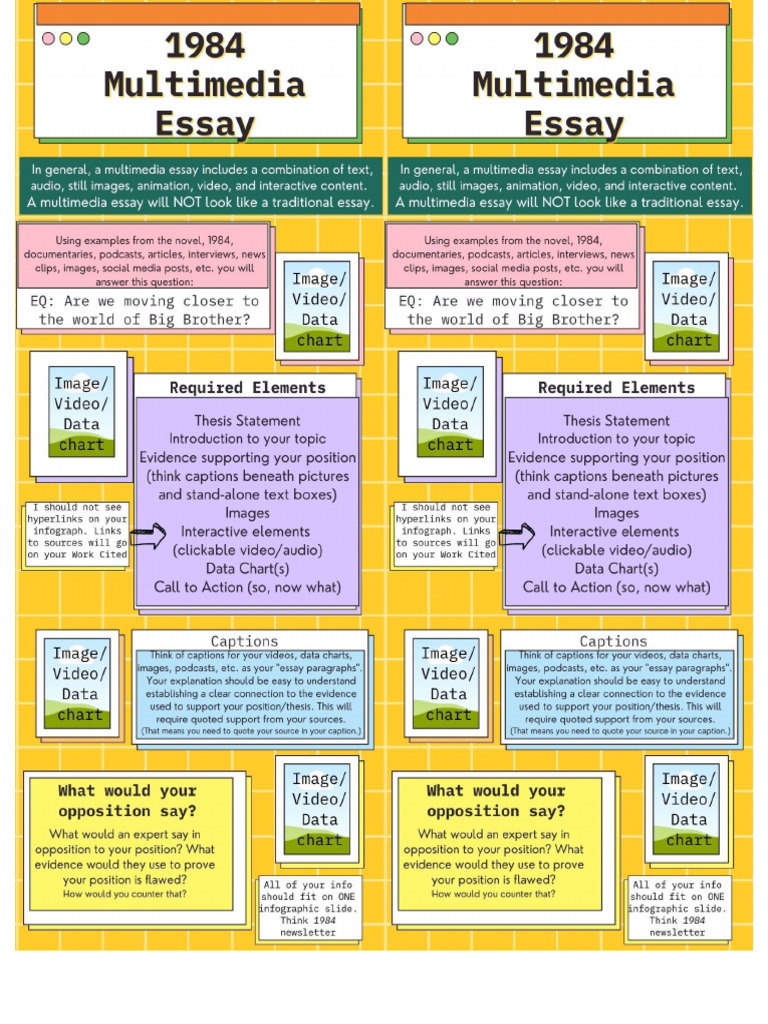 1984 Multimedia Essay

In general, a multimedia essay includes a combination of text, audio, still images, animation, video, and interactive content. A multimedia essay will NOT look like a traditional essay.

Using examples from the novel, 1984, documentaries, podcasts, articles, interviews, news clips, images, social media posts, etc. you will answer this question:

EQ: Are we moving closer to the world of Big Brother?

Image/ Video/ Data chart

Image/ Video/ Data chart

Required Elements

Thesis Statement
Introduction to your topic
Evidence supporting your position (think captions beneath pictures and stand-alone text boxes)
Images
Interactive elements (clickable video/audio)
Data Chart(s)
Call to Action (so, now what)

I should not see hyperlinks on your infograph. Links to sources will go on your Work Cited

Image/ Video/ Data chart

Captions

Think of captions for your videos, data charts, images, podcasts, etc. as your "essay paragraphs". Your explanation should be easy to understand establishing a clear connection to the evidence used to support your position/thesis. This will require quoted support from your sources. (That means you need to quote your source in your caption.)

What would your opposition say?

What would an expert say in opposition to your position? What evidence would they use to prove your position is flawed?
How would you counter that?

Image/ Video/ Data chart

All of your info should fit on ONE infographic slide. Think 1984 newsletter

1984 Multimedia Essay

In general, a multimedia essay includes a combination of text, audio, still images, animation, video, and interactive content. A multimedia essay will NOT look like a traditional essay.

Using examples from the novel, 1984, documentaries, podcasts, articles, interviews, news clips, images, social media posts, etc. you will answer this question:

EQ: Are we moving closer to the world of Big Brother?

Image/ Video/ Data chart

Image/ Video/ Data chart

Required Elements

Thesis Statement
Introduction to your topic
Evidence supporting your position (think captions beneath pictures and stand-alone text boxes)
Images
Interactive elements (clickable video/audio)
Data Chart(s)
Call to Action (so, now what)

I should not see hyperlinks on your infograph. Links to sources will go on your Work Cited

Image/ Video/ Data chart

Captions

Think of captions for your videos, data charts, images, podcasts, etc. as your "essay paragraphs". Your explanation should be easy to understand establishing a clear connection to the evidence used to support your position/thesis. This will require quoted support from your sources. (That means you need to quote your source in your caption.)

What would your opposition say?

What would an expert say in opposition to your position? What evidence would they use to prove your position is flawed?
How would you counter that?

Image/ Video/ Data chart

All of your info should fit on ONE infographic slide. Think 1984 newsletter